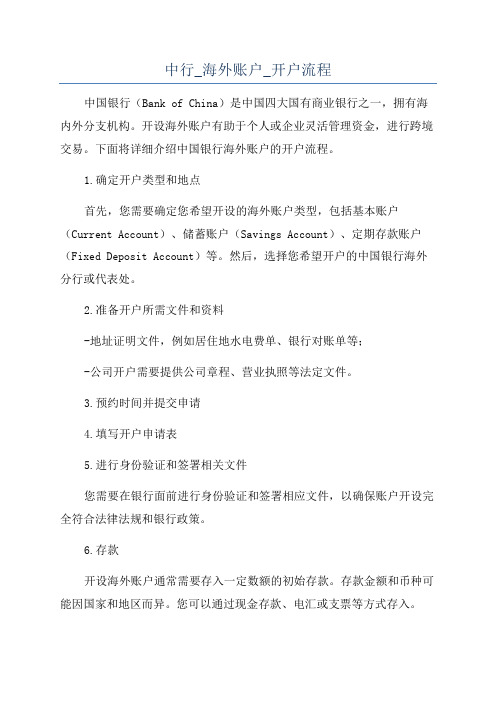 中行_海外账户_开户流程

中国银行（Bank of China）是中国四大国有商业银行之一，拥有海内外分支机构。开设海外账户有助于个人或企业灵活管理资金，进行跨境交易。下面将详细介绍中国银行海外账户的开户流程。

1.确定开户类型和地点

首先，您需要确定您希望开设的海外账户类型，包括基本账户（Current Account）、储蓄账户（Savings Account）、定期存款账户（Fixed Deposit Account）等。然后，选择您希望开户的中国银行海外分行或代表处。

2.准备开户所需文件和资料

-地址证明文件，例如居住地水电费单、银行对账单等；

-公司开户需要提供公司章程、营业执照等法定文件。

3.预约时间并提交申请

4.填写开户申请表

5.进行身份验证和签署相关文件

您需要在银行面前进行身份验证和签署相应文件，以确保账户开设完全符合法律法规和银行政策。

6.存款

开设海外账户通常需要存入一定数额的初始存款。存款金额和币种可能因国家和地区而异。您可以通过现金存款、电汇或支票等方式存入。